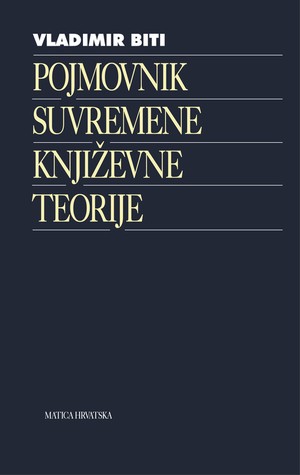 VLADIMIR BITI

POJMOVNIK SUVREMENE KNJIŽEVNE TEORIJE

MATICA HRVATSKA